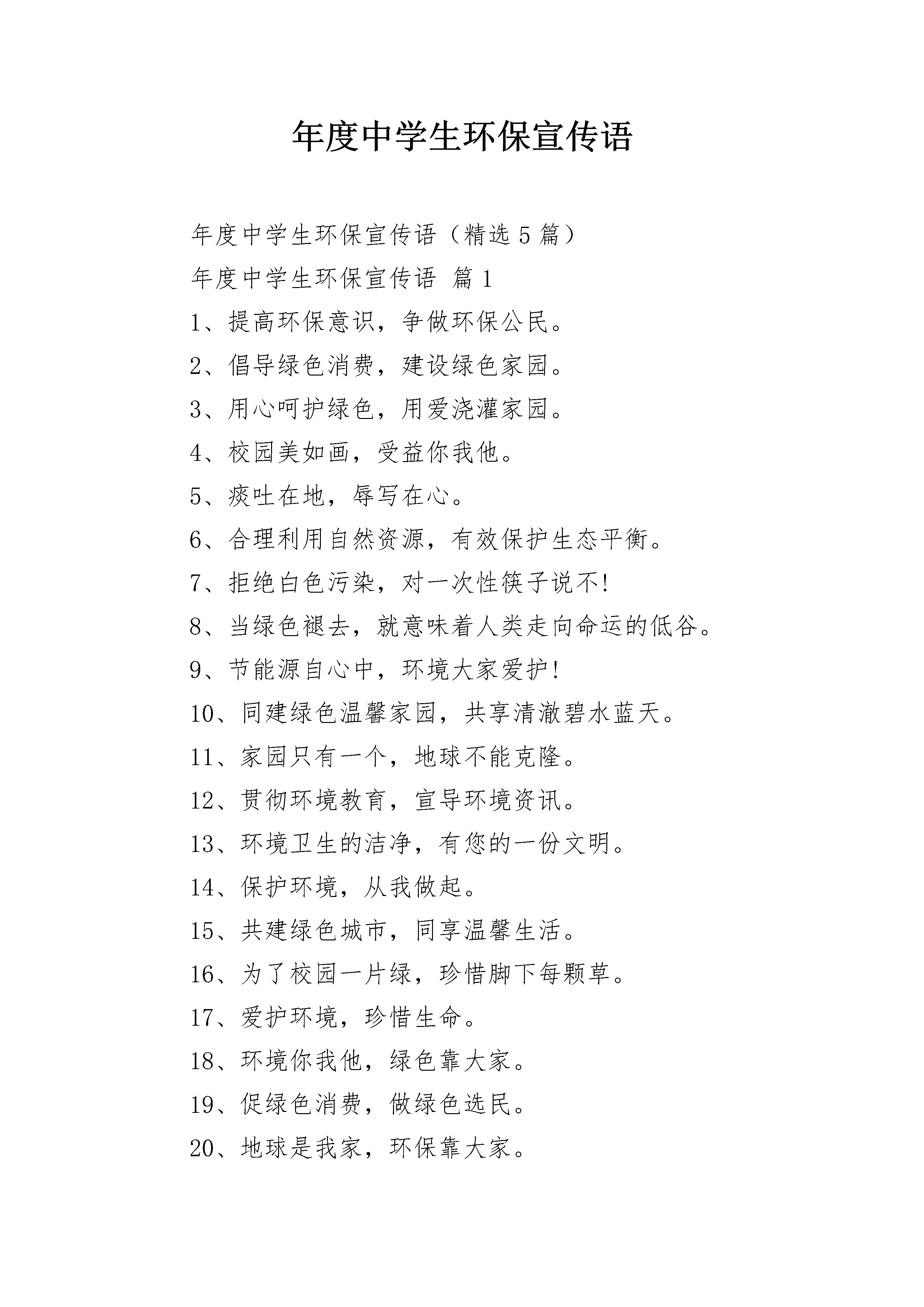 年度中学生环保宣传语

年度中学生环保宣传语（精选5篇）

年度中学生环保宣传语 篇1

1、提高环保意识，争做环保公民。

2、倡导绿色消费，建设绿色家园。

3、用心呵护绿色，用爱浇灌家园。

4、校园美如画，受益你我他。

5、痰吐在地，辱写在心。

6、合理利用自然资源，有效保护生态平衡。

7、拒绝白色污染，对一次性筷子说不!

8、当绿色褪去，就意味着人类走向命运的低谷。

9、节能源自心中，环境大家爱护!

10、同建绿色温馨家园，共享清澈碧水蓝天。

11、家园只有一个，地球不能克隆。

12、贯彻环境教育，宣导环境资讯。

13、环境卫生的洁净，有您的一份文明。

14、保护环境，从我做起。

15、共建绿色城市，同享温馨生活。

16、为了校园一片绿，珍惜脚下每颗草。

17、爱护环境，珍惜生命。

18、环境你我他，绿色靠大家。

19、促绿色消费，做绿色选民。

20、地球是我家，环保靠大家。